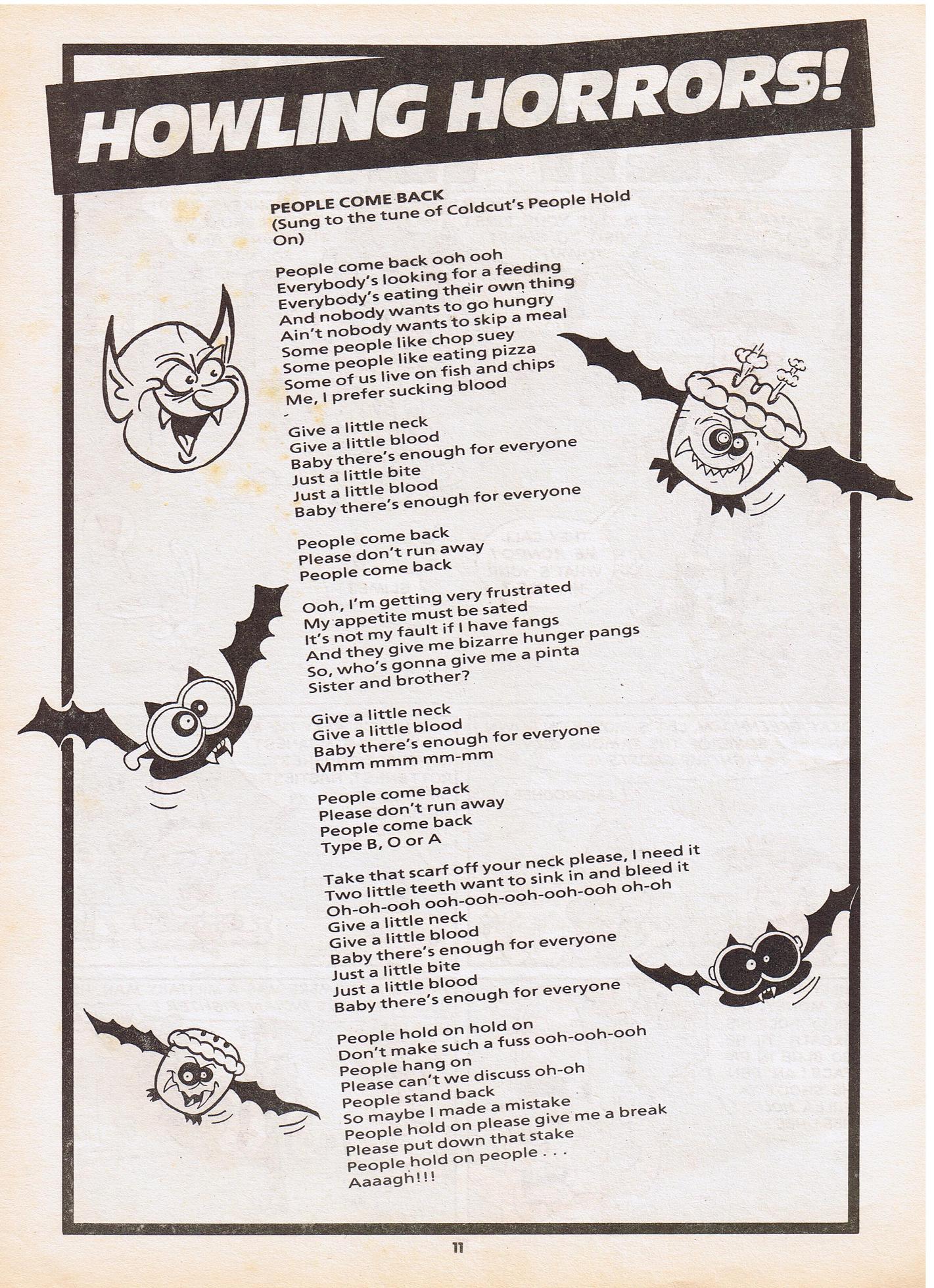 HOWLING HORRORS!

PEOPLE COME BACK
(Sung to the tune of Coldcut's People Hold On)

People come back ooh ooh
Everybody's looking for a feeding
Everybody's eating their own thing
And nobody wants to go hungry
Ain't nobody wants to skip a meal
Some people like chop suey
Some people like eating pizza
Some of us live on fish and chips
Me, I prefer sucking blood

Give a little neck
Give a little blood
Baby there's enough for everyone
Just a little bite
Just a little blood
Baby there's enough for everyone

People come back
Please don't run away
People come back

Ooh, I'm getting very frustrated
My appetite must be sated
It's not my fault if I have fangs
And they give me bizarre hunger pangs
So, who's gonna give me a pinta
Sister and brother?

Give a little neck
Give a little blood
Baby there's enough for everyone
Mmm mmm mm-mm

People come back
Please don't run away
People come back
Type B, O or A

Take that scarf off your neck please, I need it
Two little teeth want to sink in and bleed it
Oh-oh-ooh ooh-ooh-ooh-ooh-ooh oh-oh
Give a little neck
Give a little blood
Baby there's enough for everyone
Just a little bite
Just a little blood
Baby there's enough for everyone

People hold on hold on
Don't make such a fuss ooh-ooh-ooh
People hang on
Please can't we discuss oh-oh
People stand back
So maybe I made a mistake
People hold on please give me a break
Please put down that stake
People hold on people . . .
Aaaagh!!!

11